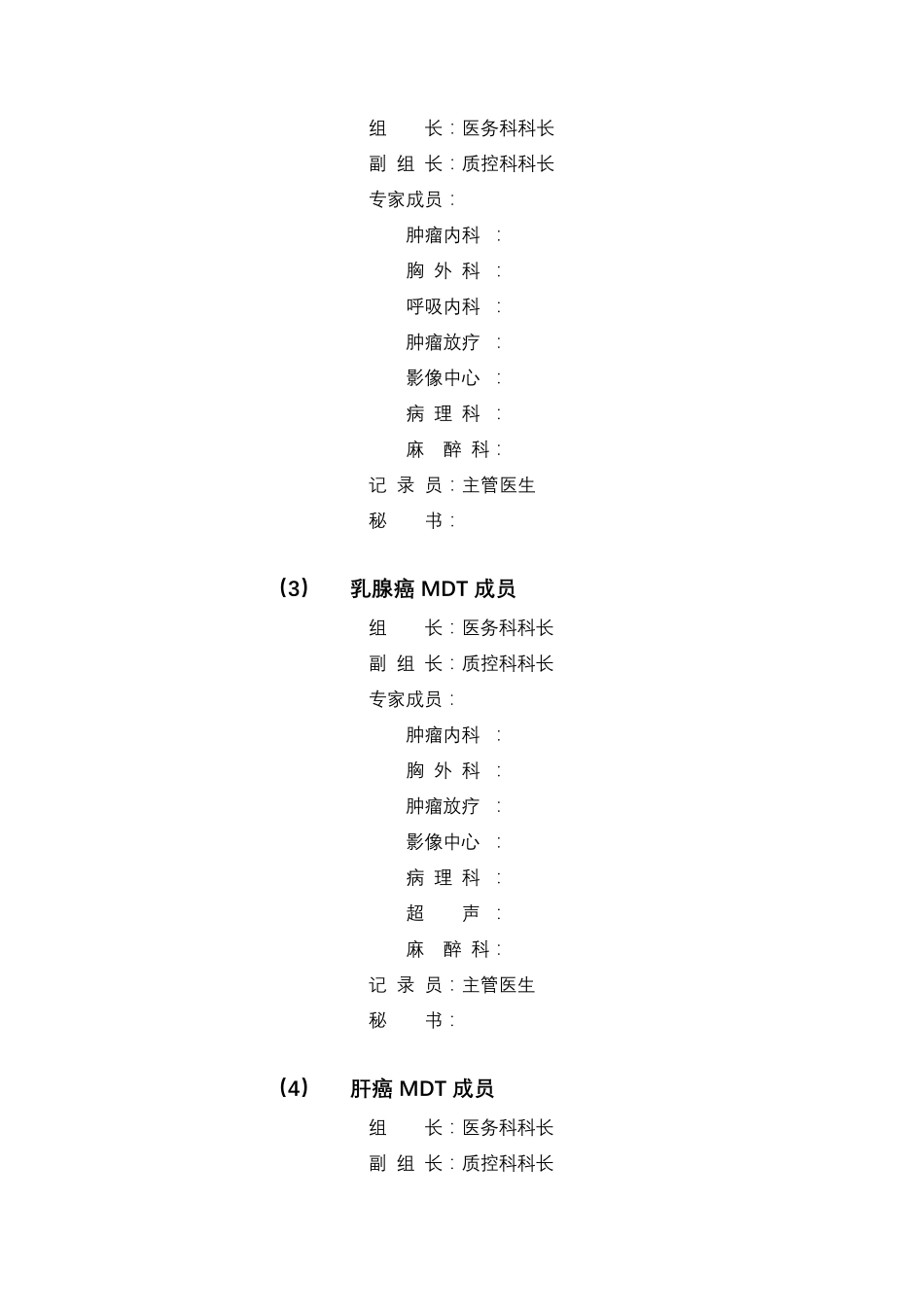 组　　长：医务科科长
副 组 长：质控科科长
专家成员：
肿瘤内科　：
胸 外 科　：
呼吸内科　：
肿瘤放疗　：
影像中心　：
病 理 科　：
麻　醉 科：
记 录 员：主管医生
秘　　书：

(3)　乳腺癌 MDT 成员
组　　长：医务科科长
副 组 长：质控科科长
专家成员：
肿瘤内科　：
胸 外 科　：
肿瘤放疗　：
影像中心　：
病 理 科　：
超　　声　：
麻　醉 科：
记 录 员：主管医生
秘　　书：

(4)　肝癌 MDT 成员
组　　长：医务科科长
副 组 长：质控科科长